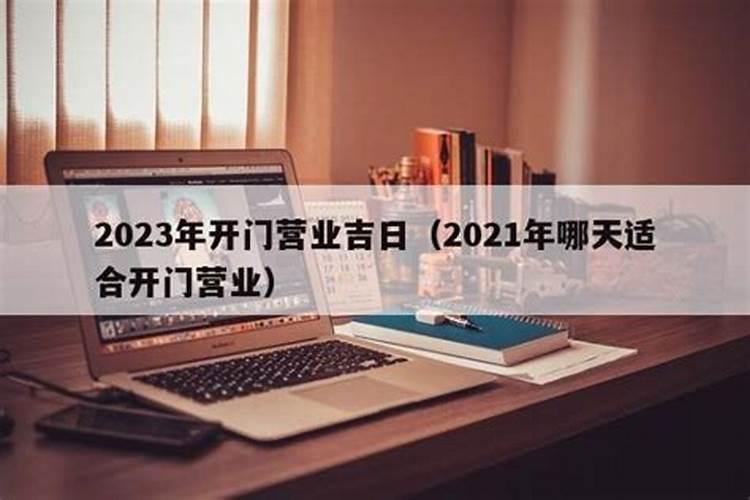 2023年开门营业吉日（2021年哪天适合开门营业）